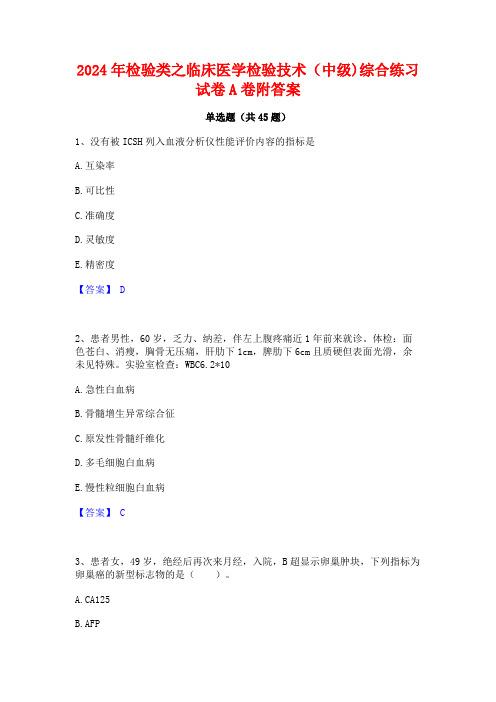 2024年检验类之临床医学检验技术（中级)综合练习试卷A卷附答案

单选题（共45题）

1、没有被ICSH列入血液分析仪性能评价内容的指标是

A.互染率

B.可比性

C.准确度

D.灵敏度

E.精密度

【答案】 D

2、患者男性，60岁，乏力、纳差，伴左上腹疼痛近1年前来就诊。体检：面色苍白、消瘦，胸骨无压痛，肝肋下1cm，脾肋下6cm且质硬但表面光滑，余未见特殊。实验室检查：WBC6.2*10

A.急性白血病

B.骨髓增生异常综合征

C.原发性骨髓纤维化

D.多毛细胞白血病

E.慢性粒细胞白血病

【答案】 C

3、患者女，49岁，绝经后再次来月经，入院，B超显示卵巢肿块，下列指标为卵巢癌的新型标志物的是（ ）。

A.CA125

B.AFP